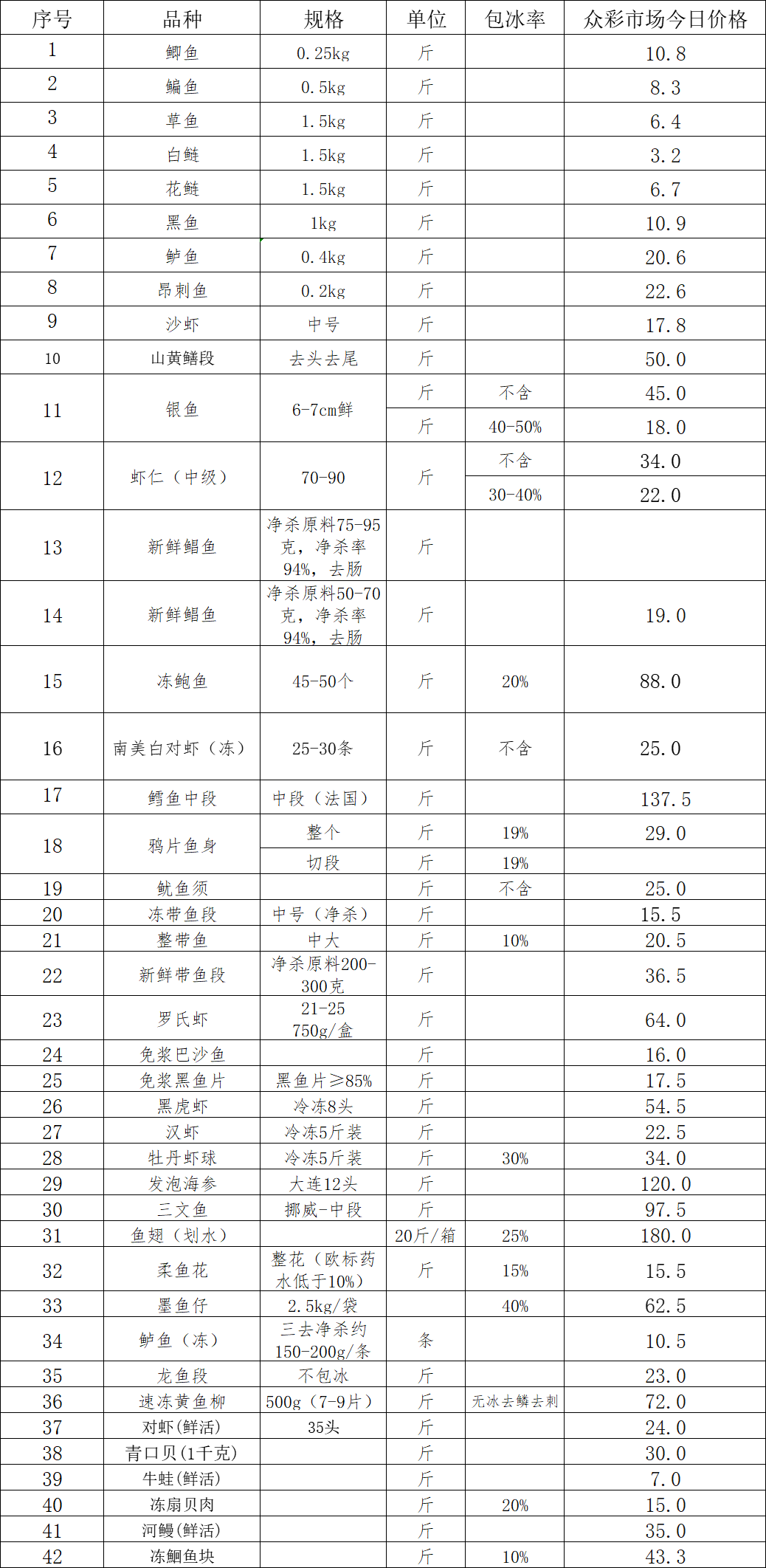 | 序号 | 品种 | 规格 | 单位 | 包冰率 | 众彩市场今日价格 |
|---|---|---|---|---|---|
| 1 | 鲫鱼 | 0.25kg | 斤 | | 10.8 |
| 2 | 鳊鱼 | 0.5kg | 斤 | | 8.3 |
| 3 | 草鱼 | 1.5kg | 斤 | | 6.4 |
| 4 | 白鲢 | 1.5kg | 斤 | | 3.2 |
| 5 | 花鲢 | 1.5kg | 斤 | | 6.7 |
| 6 | 黑鱼 | 1kg | 斤 | | 10.9 |
| 7 | 鲈鱼 | 0.4kg | 斤 | | 20.6 |
| 8 | 昂刺鱼 | 0.2kg | 斤 | | 22.6 |
| 9 | 沙虾 | 中号 | 斤 | | 17.8 |
| 10 | 山黄鳝段 | 去头去尾 | 斤 | | 50.0 |
| 11 | 银鱼 | 6-7cm鲜 | 斤 | 不含 | 45.0 |
| | | | 斤 | 40-50% | 18.0 |
| 12 | 虾仁（中级） | 70-90 | 斤 | 不含 | 34.0 |
| | | | | 30-40% | 22.0 |
| 13 | 新鲜鲳鱼 | 净杀原料75-95克，净杀率94%，去肠 | 斤 | | |
| 14 | 新鲜鲳鱼 | 净杀原料50-70克，净杀率94%，去肠 | 斤 | | 19.0 |
| 15 | 冻鲍鱼 | 45-50个 | 斤 | 20% | 88.0 |
| 16 | 南美白对虾（冻） | 25-30条 | 斤 | 不含 | 25.0 |
| 17 | 鳕鱼中段 | 中段（法国） | 斤 | | 137.5 |
| 18 | 鸦片鱼身 | 整个 | 斤 | 19% | 29.0 |
| | | 切段 | 斤 | 19% | |
| 19 | 鱿鱼须 | | 斤 | 不含 | 25.0 |
| 20 | 冻带鱼段 | 中号（净杀） | 斤 | | 15.5 |
| 21 | 整带鱼 | 中大 | 斤 | 10% | 20.5 |
| 22 | 新鲜带鱼段 | 净杀原料200-300克 | 斤 | | 36.5 |
| 23 | 罗氏虾 | 21-25 750g/盒 | 斤 | | 64.0 |
| 24 | 免浆巴沙鱼 | | 斤 | | 16.0 |
| 25 | 免浆黑鱼片 | 黑鱼片≥85% | 斤 | | 17.5 |
| 26 | 黑虎虾 | 冷冻8头 | 斤 | | 54.5 |
| 27 | 汉虾 | 冷冻5斤装 | 斤 | | 22.5 |
| 28 | 牡丹虾球 | 冷冻5斤装 | 斤 | 30% | 34.0 |
| 29 | 发泡海参 | 大连12头 | 斤 | | 120.0 |
| 30 | 三文鱼 | 挪威-中段 | 斤 | | 97.5 |
| 31 | 鱼翅（划水） | | 20斤/箱 | 25% | 180.0 |
| 32 | 柔鱼花 | 整花（欧标药水低于10%） | 斤 | 15% | 15.5 |
| 33 | 墨鱼仔 | 2.5kg/袋 | | 40% | 62.5 |
| 34 | 鲈鱼（冻） | 三去净杀约150-200g/条 | 条 | | 10.5 |
| 35 | 龙鱼段 | 不包冰 | 斤 | | 23.0 |
| 36 | 速冻黄鱼柳 | 500g（7-9片） | 斤 | 无冰去鳞去刺 | 72.0 |
| 37 | 对虾(鲜活) | 35头 | 斤 | | 24.0 |
| 38 | 青口贝(1千克) | | 斤 | | 30.0 |
| 39 | 牛蛙(鲜活) | | 斤 | | 7.0 |
| 40 | 冻扇贝肉 | | 斤 | 20% | 15.0 |
| 41 | 河鳗(鲜活) | | 斤 | | 35.0 |
| 42 | 冻鮰鱼块 | | 斤 | 10% | 43.3 |